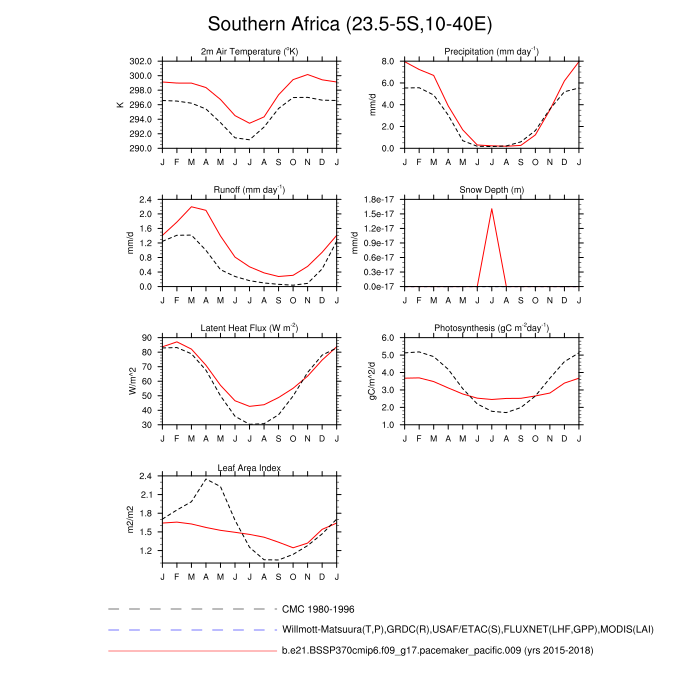 Southern Africa (23.5-5S,10-40E)

2m Air Temperature ($^{o}$K)
K
302.0
300.0
298.0
296.0
294.0
292.0
290.0
J F M A M J J A S O N D J

Precipitation (mm day$^{-1}$)
mm/d
8.0
6.0
4.0
2.0
0.0
J F M A M J J A S O N D J

Runoff (mm day$^{-1}$)
mm/d
2.4
2.0
1.6
1.2
0.8
0.4
0.0
J F M A M J J A S O N D J

Snow Depth (m)
mm/d
1.8e-17
1.5e-17
1.2e-17
0.9e-17
0.6e-17
0.3e-17
0.0e-17
J F M A M J J A S O N D J

Latent Heat Flux (W m$^{-2}$)
W/m^2
90
80
70
60
50
40
30
J F M A M J J A S O N D J

Photosynthesis (gC m$^{-2}$day$^{-1}$)
gC/m^2/d
6.0
5.0
4.0
3.0
2.0
1.0
J F M A M J J A S O N D J

Leaf Area Index
m2/m2
2.4
2.1
1.8
1.5
1.2
J F M A M J J A S O N D J

CMC 1980-1996
Willmott-Matsuura(T,P),GRDC(R),USAF/ETAC(S),FLUXNET(LHF,GPP),MODIS(LAI)
b.e21.BSSP370cmip6.f09_g17.pacemaker_pacific.009 (yrs 2015-2018)